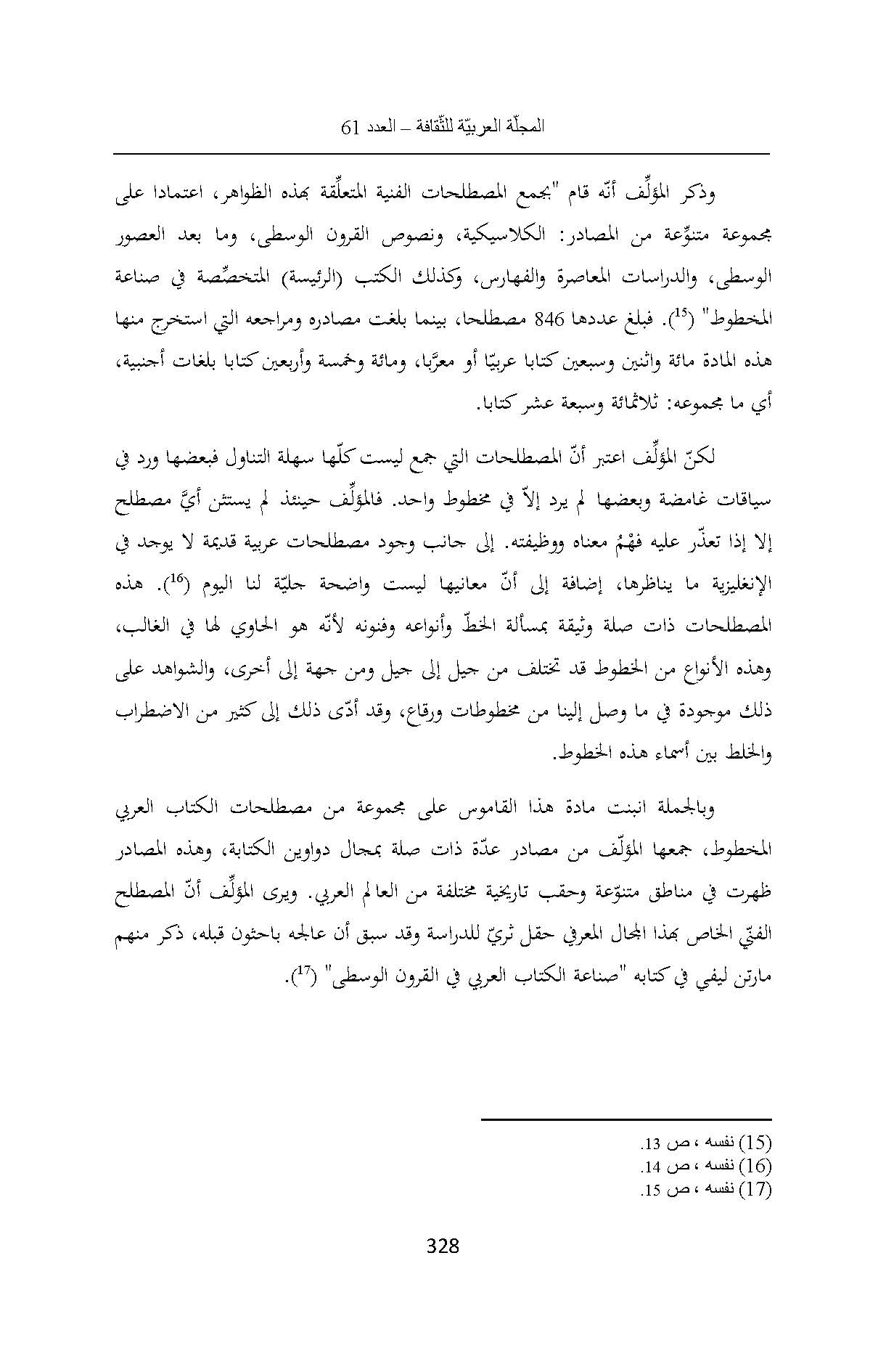 المجلّة العربيّة للثّقافة – العدد 61

وذكر المؤلِّف أنّه قام "بجمع المصطلحات الفنية المتعلِّقة بهذه الظواهر، اعتمادا على مجموعة متنوِّعة من المصادر: الكلاسيكية، ونصوص القرون الوسطى، وما بعد العصور الوسطى، والدراسات المعاصرة والفهارس، وكذلك الكتب (الرئيسة) المتخصِّصة في صناعة المخطوط" ($^{15}$). فبلغ عددها 846 مصطلحا، بينما بلغت مصادره ومراجعه التي استخرج منها هذه المادة مائة واثنين وسبعين كتابا عربيّا أو معرّبا، ومائة وخمسة وأربعين كتابا بلغات أجنبية، أي ما مجموعه: ثلاثمائة وسبعة عشر كتابا.

لكنّ المؤلِّف اعتبر أنّ المصطلحات التي جمع ليست كلّها سهلة التناول فبعضها ورد في سياقات غامضة وبعضها لم يرد إلاّ في مخطوط واحد. فالمؤلِّف حينئذ لم يستثن أيَّ مصطلح إلا إذا تعذّر عليه فهْمُ معناه ووظيفته. إلى جانب وجود مصطلحات عربية قديمة لا يوجد في الإنغليزية ما يناظرها، إضافة إلى أنّ معانيها ليست واضحة جليّة لنا اليوم ($^{16}$). هذه المصطلحات ذات صلة وثيقة بمسألة الخطّ وأنواعه وفنونه لأنّه هو الحاوي لها في الغالب، وهذه الأنواع من الخطوط قد تختلف من جيل إلى جيل ومن جهة إلى أخرى، والشواهد على ذلك موجودة في ما وصل إلينا من مخطوطات ورقاع، وقد أدّى ذلك إلى كثير من الاضطراب والخلط بين أسماء هذه الخطوط.

وبالجملة انبنت مادة هذا القاموس على مجموعة من مصطلحات الكتاب العربي المخطوط، جمعها المؤلّف من مصادر عدّة ذات صلة بمجال دواوين الكتابة، وهذه المصادر ظهرت في مناطق متنوّعة وحقب تاريخية مختلفة من العالم العربي. ويرى المؤلِّف أنّ المصطلح الفنّي الخاص بهذا المجال المعرفي حقل ثريّ للدراسة وقد سبق أن عالجه باحثون قبله، ذكر منهم مارتن ليفي في كتابه "صناعة الكتاب العربي في القرون الوسطى" ($^{17}$).

(15) نفسه ، ص 13.
(16) نفسه ، ص 14.
(17) نفسه ، ص 15.

328